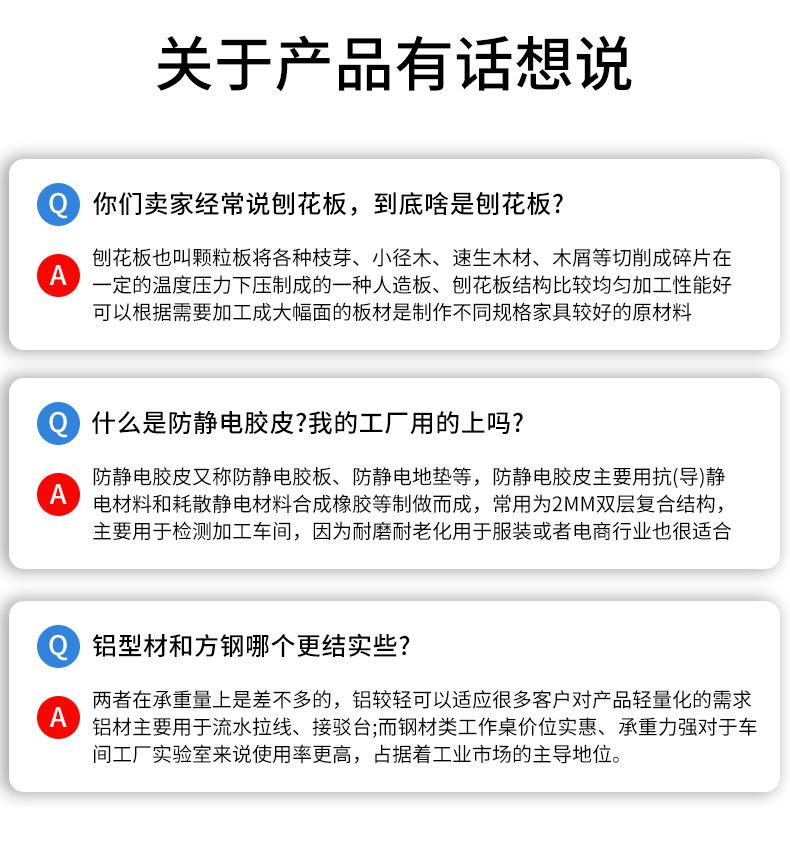 关于产品有话想说

Q 你们卖家经常说刨花板，到底啥是刨花板?

A 刨花板也叫颗粒板将各种枝芽、小径木、速生木材、木屑等切削成碎片在一定的温度压力下压制成的一种人造板、刨花板结构比较均匀加工性能好可以根据需要加工成大幅面的板材是制作不同规格家具较好的原材料

Q 什么是防静电胶皮?我的工厂用的上吗?

A 防静电胶皮又称防静电胶板、防静电地垫等，防静电胶皮主要用抗(导)静电材料和耗散静电材料合成橡胶等制做而成，常用为2MM双层复合结构，主要用于检测加工车间，因为耐磨耐老化用于服装或者电商行业也很适合

Q 铝型材和方钢哪个更结实些?

A 两者在承重量上是差不多的，铝较轻可以适应很多客户对产品轻量化的需求铝材主要用于流水拉线、接驳台;而钢材类工作桌价位实惠、承重力强对于车间工厂实验室来说使用率更高，占据着工业市场的主导地位。